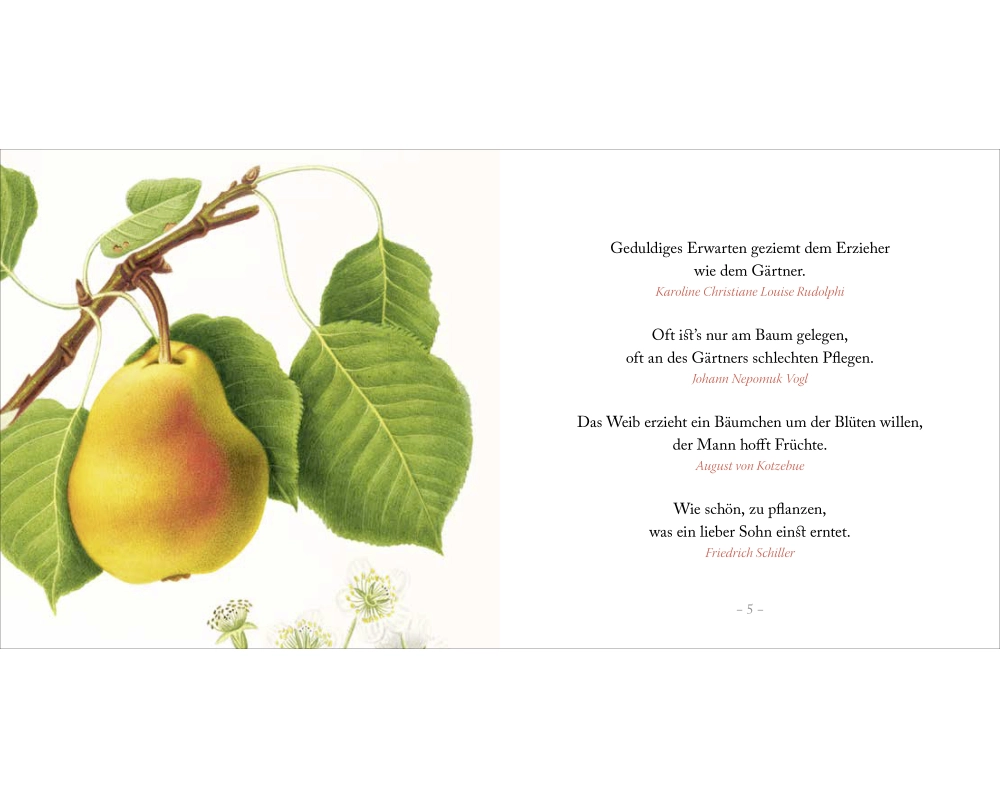 Geduldiges Erwarten geziemt dem Erzieher
wie dem Gärtner.
Karoline Christiane Louise Rudolphi

Oft ist's nur am Baum gelegen,
oft an des Gärtners schlechten Pflegen.
Johann Nepomuk Vogl

Das Weib erzieht ein Bäumchen um der Blüten willen,
der Mann hofft Früchte.
August von Kotzebue

Wie schön, zu pflanzen,
was ein lieber Sohn einst erntet.
Friedrich Schiller

– 5 –